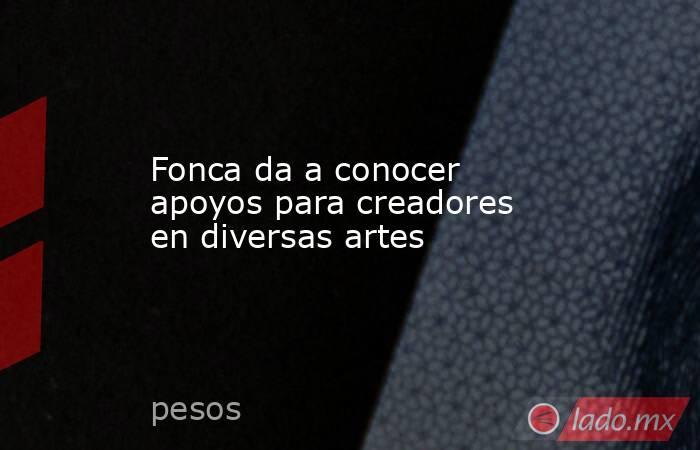 Fonca da a conocer apoyos para creadores en diversas artes

pesos

lado.mx